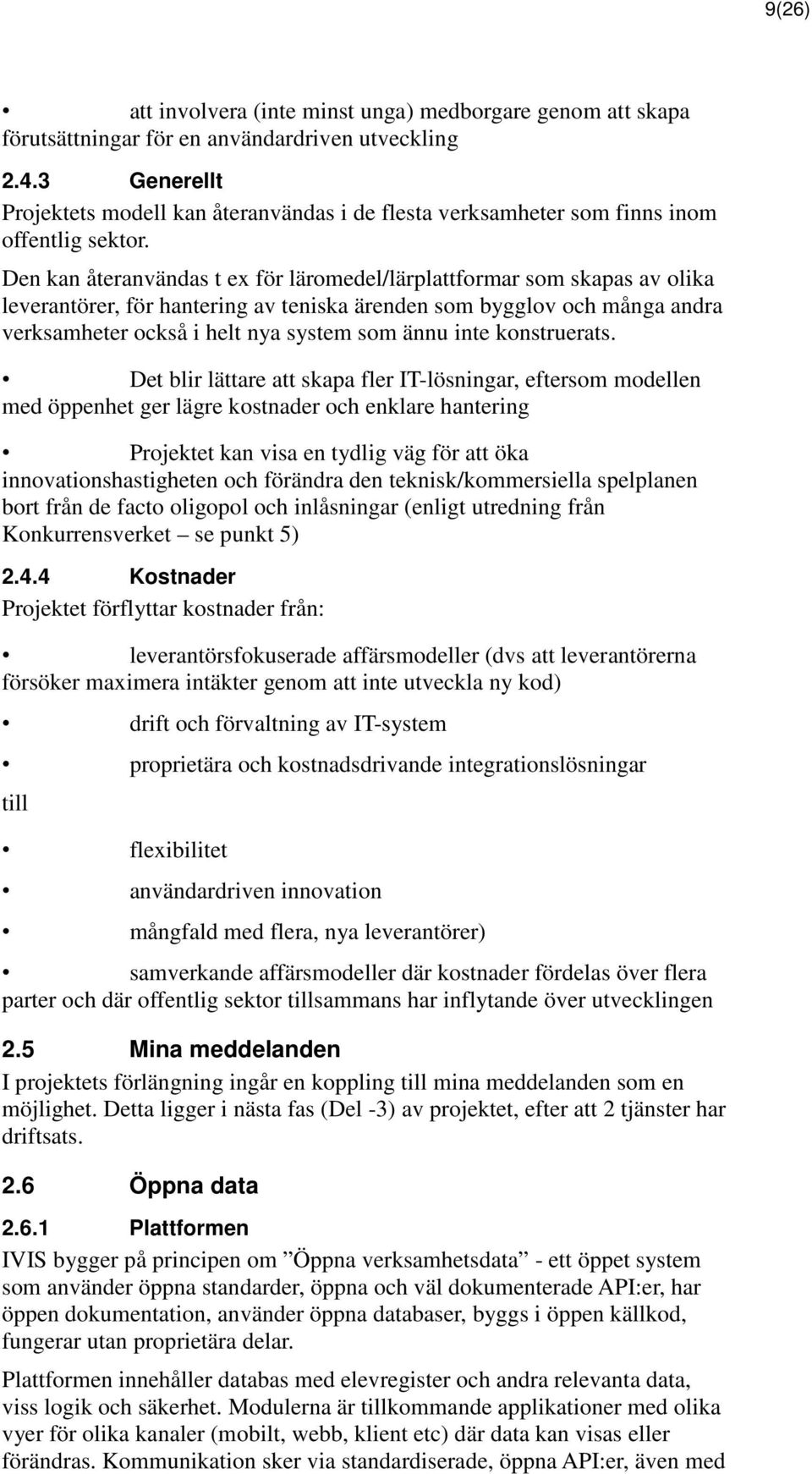 9(26)

• att involvera (inte minst unga) medborgare genom att skapa förutsättningar för en användardriven utveckling

2.4.3 Generellt

Projektets modell kan återanvändas i de flesta verksamheter som finns inom offentlig sektor.

Den kan återanvändas t ex för läromedel/lärplattformar som skapas av olika leverantörer, för hantering av teniska ärenden som bygglov och många andra verksamheter också i helt nya system som ännu inte konstruerats.

• Det blir lättare att skapa fler IT-lösningar, eftersom modellen med öppenhet ger lägre kostnader och enklare hantering

• Projektet kan visa en tydlig väg för att öka innovationshastigheten och förändra den teknisk/kommersiella spelplanen bort från de facto oligopol och inlåsningar (enligt utredning från Konkurrensverket – se punkt 5)

2.4.4 Kostnader

Projektet förflyttar kostnader från:

• leverantörsfokuserade affärsmodeller (dvs att leverantörerna försöker maximera intäkter genom att inte utveckla ny kod)

• drift och förvaltning av IT-system

• proprietära och kostnadsdrivande integrationslösningar

till

• flexibilitet

• användardriven innovation

• mångfald med flera, nya leverantörer)

• samverkande affärsmodeller där kostnader fördelas över flera parter och där offentlig sektor tillsammans har inflytande över utvecklingen

2.5 Mina meddelanden

I projektets förlängning ingår en koppling till mina meddelanden som en möjlighet. Detta ligger i nästa fas (Del -3) av projektet, efter att 2 tjänster har driftsats.

2.6 Öppna data

2.6.1 Plattformen

IVIS bygger på principen om ”Öppna verksamhetsdata” - ett öppet system som använder öppna standarder, öppna och väl dokumenterade API:er, har öppen dokumentation, använder öppna databaser, byggs i öppen källkod, fungerar utan proprietära delar.

Plattformen innehåller databas med elevregister och andra relevanta data, viss logik och säkerhet. Modulerna är tillkommande applikationer med olika vyer för olika kanaler (mobilt, webb, klient etc) där data kan visas eller förändras. Kommunikation sker via standardiserade, öppna API:er, även med